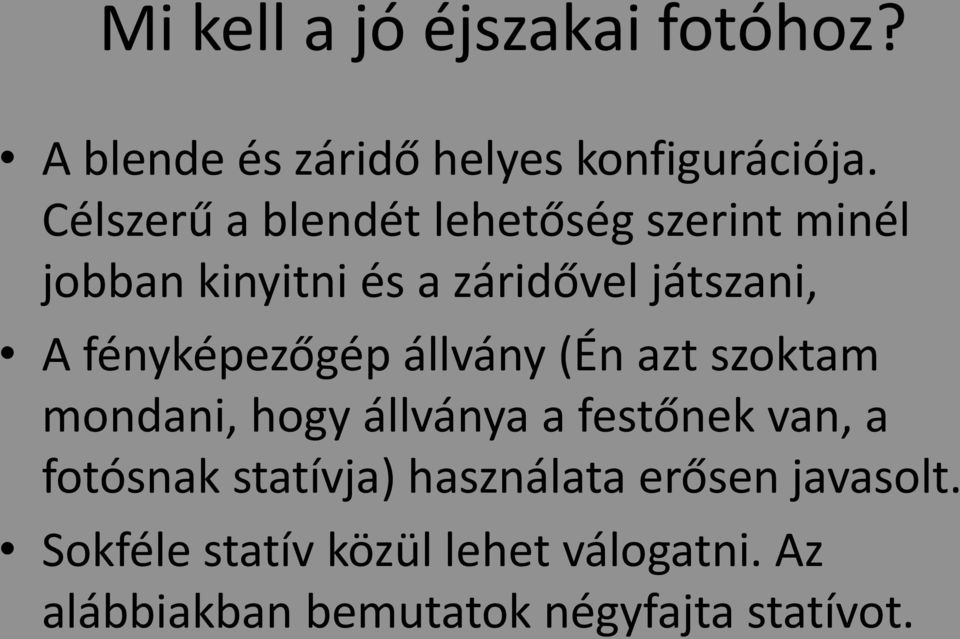 Mi kell a jó éjszakai fotóhoz?

• A blende és záridő helyes konfigurációja. Célszerű a blendét lehetőség szerint minél jobban kinyitni és a záridővel játszani,

• A fényképezőgép állvány (Én azt szoktam mondani, hogy állványa a festőnek van, a fotósnak statívja) használata erősen javasolt.

• Sokféle statív közül lehet válogatni. Az alábbiakban bemutatok négyfajta statívot.